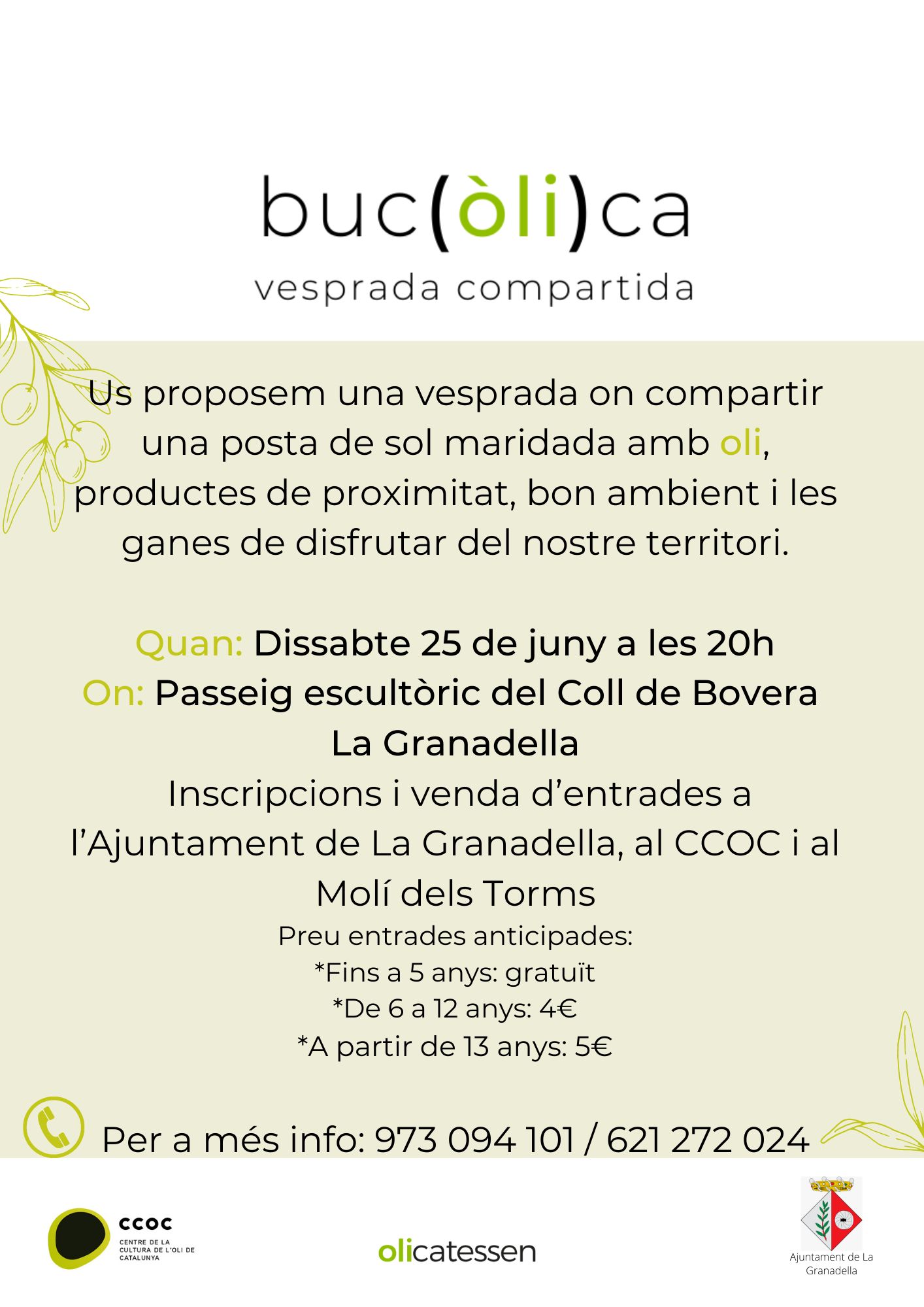 buc(òli)ca
vesprada compartida

Us proposem una vesprada on compartir una posta de sol maridada amb oli, productes de proximitat, bon ambient i les ganes de disfrutar del nostre territori.

Quan: Dissabte 25 de juny a les 20h
On: Passeig escultòric del Coll de Bovera La Granadella
Inscripcions i venda d'entrades a l'Ajuntament de La Granadella, al CCOC i al Molí dels Torms
Preu entrades anticipades:
*Fins a 5 anys: gratuït
*De 6 a 12 anys: 4€
*A partir de 13 anys: 5€

Per a més info: 973 094 101 / 621 272 024

ccoc
CENTRE DE LA CULTURA DE L'OLI DE CATALUNYA

olicatessen

Ajuntament de La Granadella